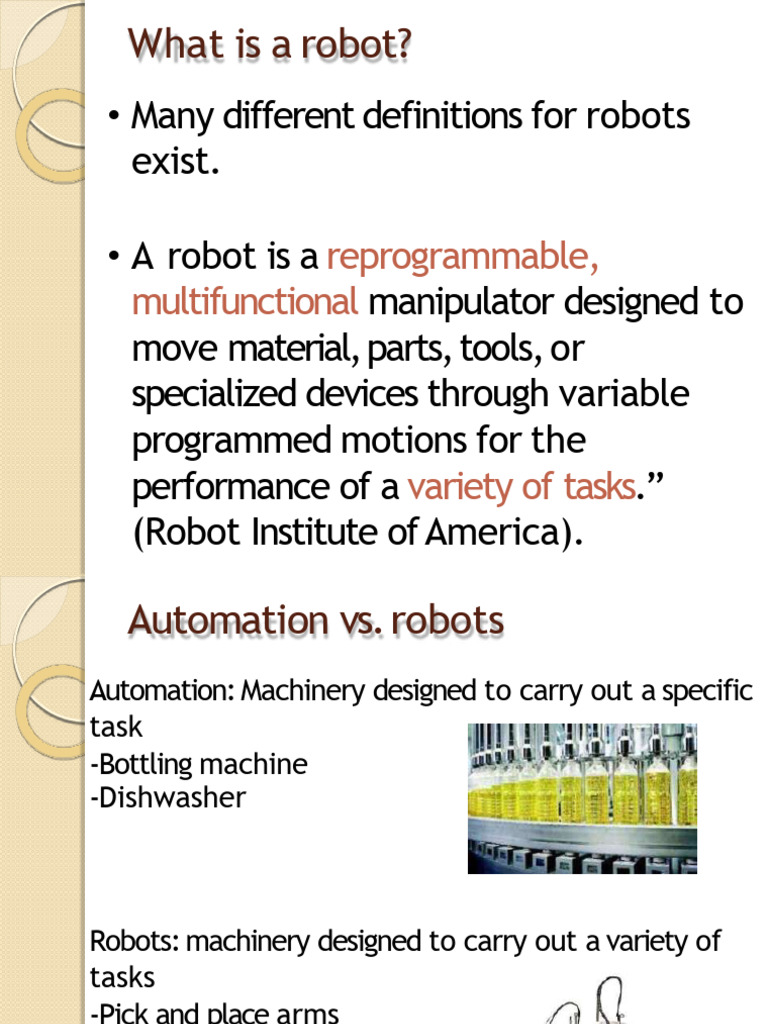 What is a robot?

• Many different definitions for robots exist.

• A robot is a reprogrammable, multifunctional manipulator designed to move material, parts, tools, or specialized devices through variable programmed motions for the performance of a variety of tasks.” (Robot Institute of America).

Automation vs. robots

Automation: Machinery designed to carry out a specific task
-Bottling machine
-Dishwasher

Robots: machinery designed to carry out a variety of tasks
-Pick and place arms